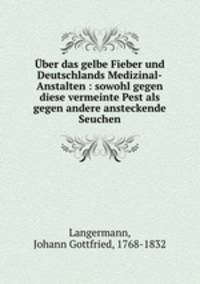 Über das gelbe Fieber und Deutschlands Medizinal-Anstalten : sowohl gegen diese vermeinte Pest als gegen andere ansteckende Seuchen

Langermann,
Johann Gottfried, 1768-1832